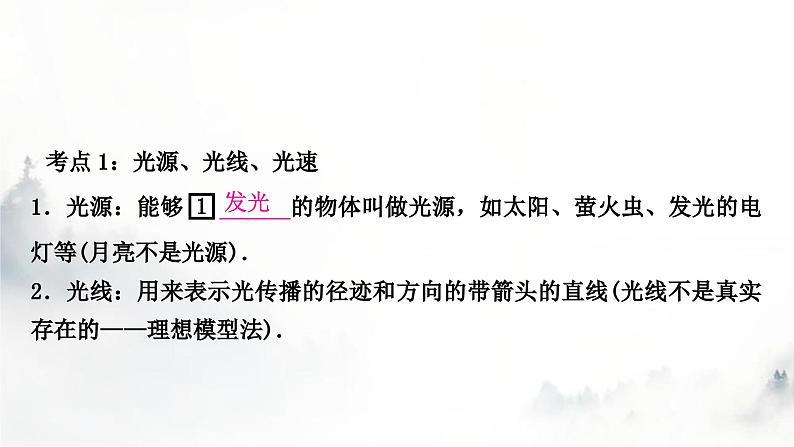 考点 1：光源、光线、光速

1．光源：能够 1 发光 的物体叫做光源，如太阳、萤火虫、发光的电灯等(月亮不是光源)．

2．光线：用来表示光传播的径迹和方向的带箭头的直线(光线不是真实存在的——理想模型法)．